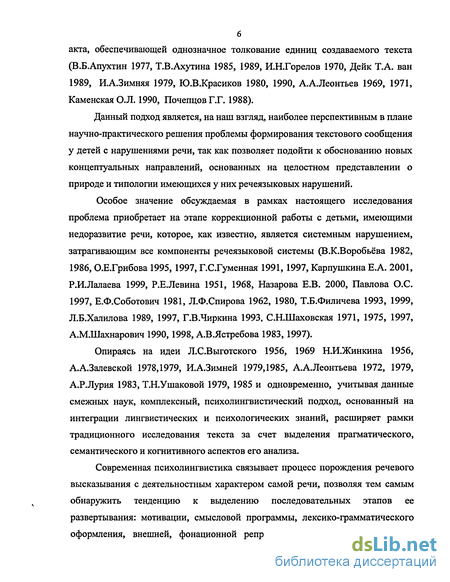 6

акта, обеспечивающей однозначное толкование единиц создаваемого текста (В.Б.Апухтин 1977, Т.В.Ахутина 1985, 1989, И.Н.Горелов 1970, Дейк Т.А. ван 1989, И.А.Зимняя 1979, Ю.В.Красиков 1980, 1990, А.А.Леонтьев 1969, 1971, Каменская О.Л. 1990, Почепцов Г.Г. 1988).

Данный подход является, на наш взгляд, наиболее перспективным в плане научно-практического решения проблемы формирования текстового сообщения у детей с нарушениями речи, так как позволяет подойти к обоснованию новых концептуальных направлений, основанных на целостном представлении о природе и типологии имеющихся у них речеязыковых нарушений.

Особое значение обсуждаемая в рамках настоящего исследования проблема приобретает на этапе коррекционной работы с детьми, имеющими недоразвитие речи, которое, как известно, является системным нарушением, затрагивающим все компоненты речеязыковой системы (В.К.Воробьёва 1982, 1986, О.Е.Грибова 1995, 1997, Г.С.Гуменная 1991, 1997, Карпушкина Е.А. 2001, Р.И.Лалаева 1999, Р.Е.Левина 1951, 1968, Назарова Е.В. 2000, Павлова О.С. 1997, Е.Ф.Соботович 1981, Л.Ф.Спирова 1962, 1980, Т.Б.Филичева 1993, 1999, Л.Б.Халилова 1989, 1997, Г.В.Чиркина 1993, С.Н.Шаховская 1971, 1975, 1997, А.М.Шахнарович 1990, 1998, А.В.Ястребова 1983, 1997).

Опираясь на идеи Л.С.Выготского 1956, 1969 Н.И.Жинкина 1956, А.А.Залевской 1978,1979, И.А.Зимней 1979,1985, А.А.Леонтьева 1972, 1979, А.Р.Лурия 1983, Т.Н.Ушаковой 1979, 1985 и одновременно, учитывая данные смежных наук, комплексный, психолингвистический подход, основанный на интеграции лингвистических и психологических знаний, расширяет рамки традиционного исследования текста за счет выделения прагматического, семантического и когнитивного аспектов его анализа.

Современная психолингвистика связывает процесс порождения речевого высказывания с деятельностным характером самой речи, позволяя тем самым обнаружить тенденцию к выделению последовательных этапов ее развертывания: мотивации, смысловой программы, лексико-грамматического оформления, внешней, фонационной репр

dsLib.net
библиотека диссертаций